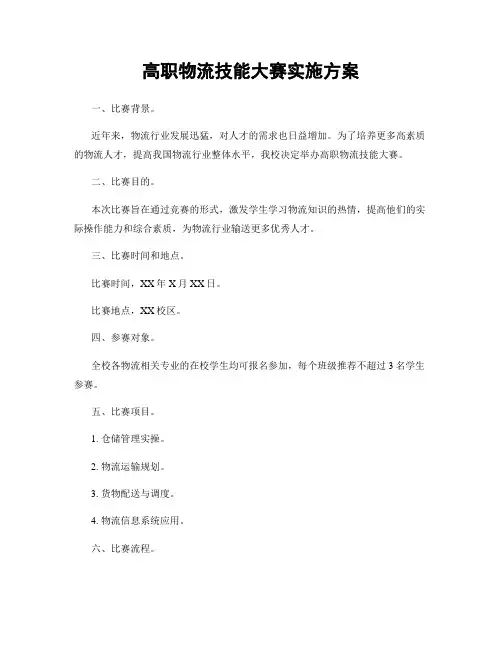 高职物流技能大赛实施方案

一、比赛背景。

近年来，物流行业发展迅猛，对人才的需求也日益增加。为了培养更多高素质的物流人才，提高我国物流行业整体水平，我校决定举办高职物流技能大赛。

二、比赛目的。

本次比赛旨在通过竞赛的形式，激发学生学习物流知识的热情，提高他们的实际操作能力和综合素质，为物流行业输送更多优秀人才。

三、比赛时间和地点。

比赛时间，XX年X月XX日。

比赛地点，XX校区。

四、参赛对象。

全校各物流相关专业的在校学生均可报名参加，每个班级推荐不超过3名学生参赛。

五、比赛项目。

1. 仓储管理实操。

2. 物流运输规划。

3. 货物配送与调度。

4. 物流信息系统应用。

六、比赛流程。